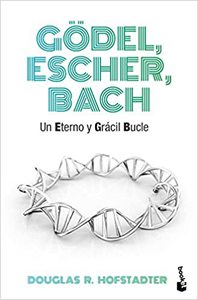 GÖDEL, ESCHER, BACH

Un Eterno y Grácil Bucle

DOUGLAS R. HOFSTADTER

booket